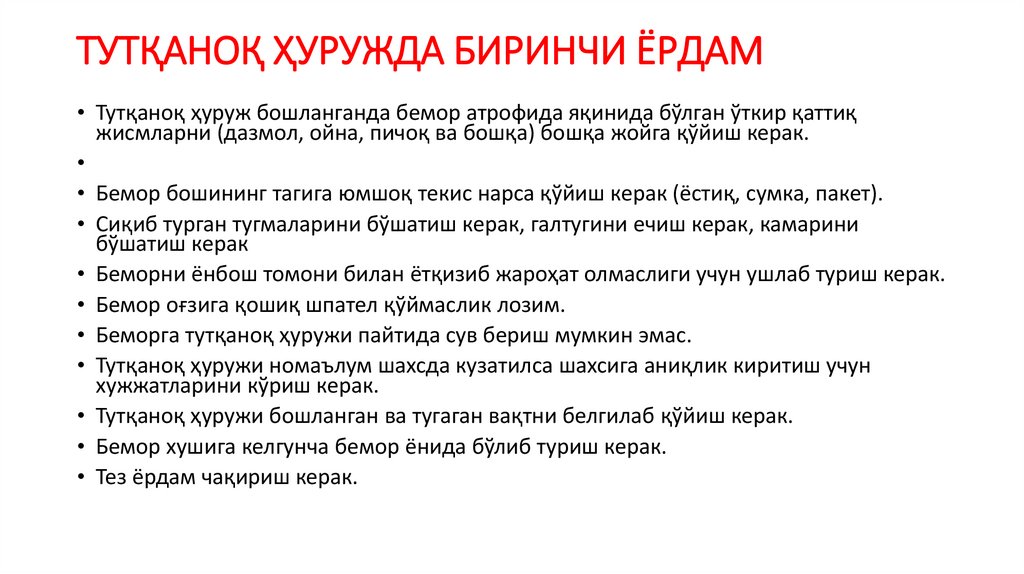 ТУТҚАНОҚ ҲУРУЖДА БИРИНЧИ ЁРДАМ

• Тутқаноқ ҳуруж бошланганда бемор атрофида яқинида бўлган ўткир қаттиқ жисмларни (дазмол, ойна, пичоқ ва бошқа) бошқа жойга қўйиш керак.
•
• Бемор бошининг тагига юмшоқ текис нарса қўйиш керак (ёстиқ, сумка, пакет).
• Сиқиб турган тугмаларини бўшатиш керак, галтугини ечиш керак, камарини бўшатиш керак
• Беморни ёнбош томони билан ётқизиб жароҳат олмаслиги учун ушлаб туриш керак.
• Бемор оғзига қошиқ шпател қўймаслик лозим.
• Беморга тутқаноқ ҳуружи пайтида сув бериш мумкин эмас.
• Тутқаноқ ҳуружи номаълум шахсда кузатилса шахсига аниқлик киритиш учун хужжатларини кўриш керак.
• Тутқаноқ ҳуружи бошланган ва тугаган вақтни белгилаб қўйиш керак.
• Бемор хушига келгунча бемор ёнида бўлиб туриш керак.
• Тез ёрдам чақириш керак.